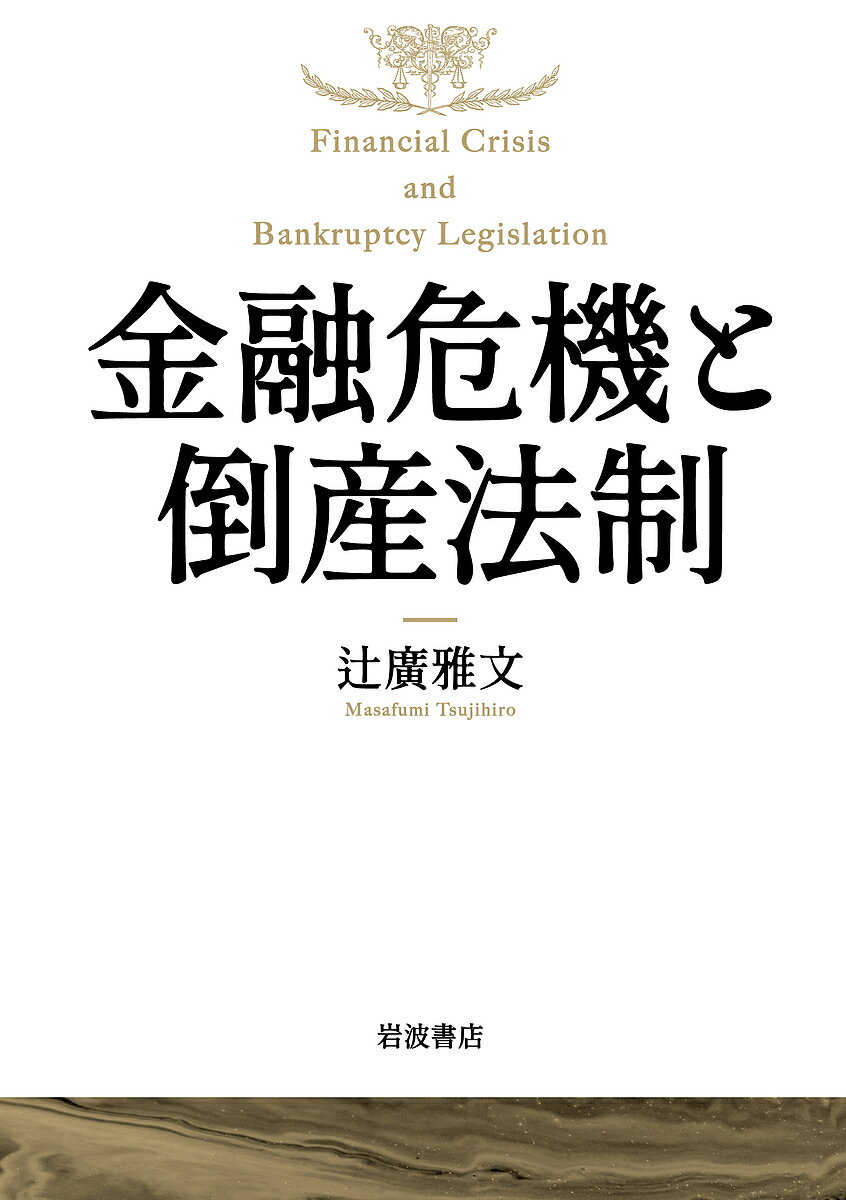 Financial Crisis
and
Bankruptcy Legislation

金融危機と
倒産法制

辻廣雅文
Masafumi Tsujihiro

岩波書店